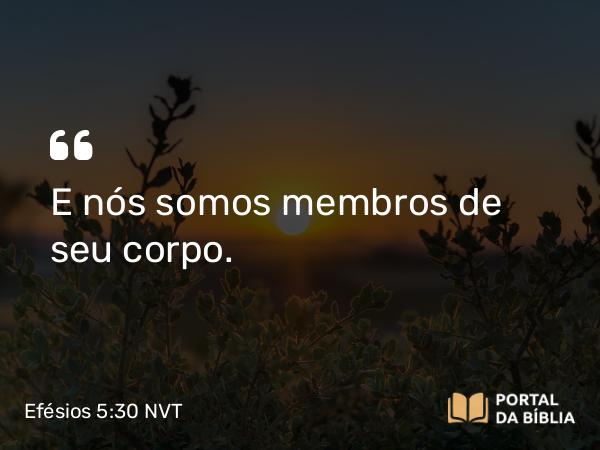 “

E nós somos membros de seu corpo.

Efésios 5:30 NVT

PORTAL
DA BÍBLIA